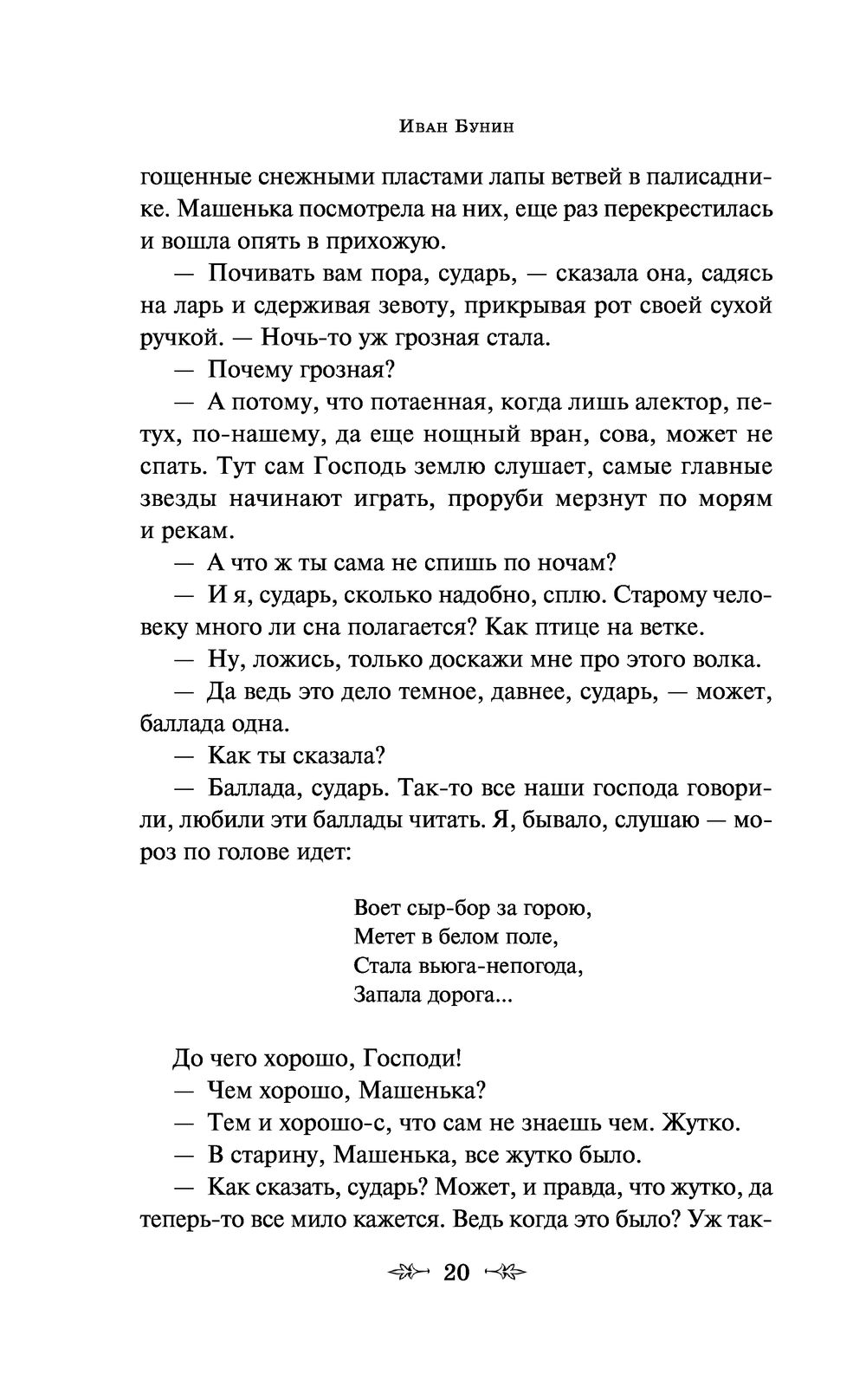 Иван Бунин

гощенные снежными пластами лапы ветвей в палисаднике. Машенька посмотрела на них, еще раз перекрестилась и вошла опять в прихожую.

— Почивать вам пора, сударь, — сказала она, садясь на ларь и сдерживая зевоту, прикрывая рот своей сухой ручкой. — Ночь-то уж грозная стала.

— Почему грозная?

— А потому, что потаенная, когда лишь алектор, петух, по-нашему, да еще нощный вран, сова, может не спать. Тут сам Господь землю слушает, самые главные звезды начинают играть, проруби мерзнут по морям и рекам.

— А что ж ты сама не спишь по ночам?

— И я, сударь, сколько надобно, сплю. Старому человеку много ли сна полагается? Как птице на ветке.

— Ну, ложись, только доскажи мне про этого волка.

— Да ведь это дело темное, давнее, сударь, — может, баллада одна.

— Как ты сказала?

— Баллада, сударь. Так-то все наши господа говорили, любили эти баллады читать. Я, бывало, слушаю — мороз по голове идет:

Воет сыр-бор за горою,
Метет в белом поле,
Стала вьюга-непогода,
Запала дорога...

До чего хорошо, Господи!

— Чем хорошо, Машенька?

— Тем и хорошо-с, что сам не знаешь чем. Жутко.

— В старину, Машенька, все жутко было.

— Как сказать, сударь? Может, и правда, что жутко, да теперь-то все мило кажется. Ведь когда это было? Уж так-

20